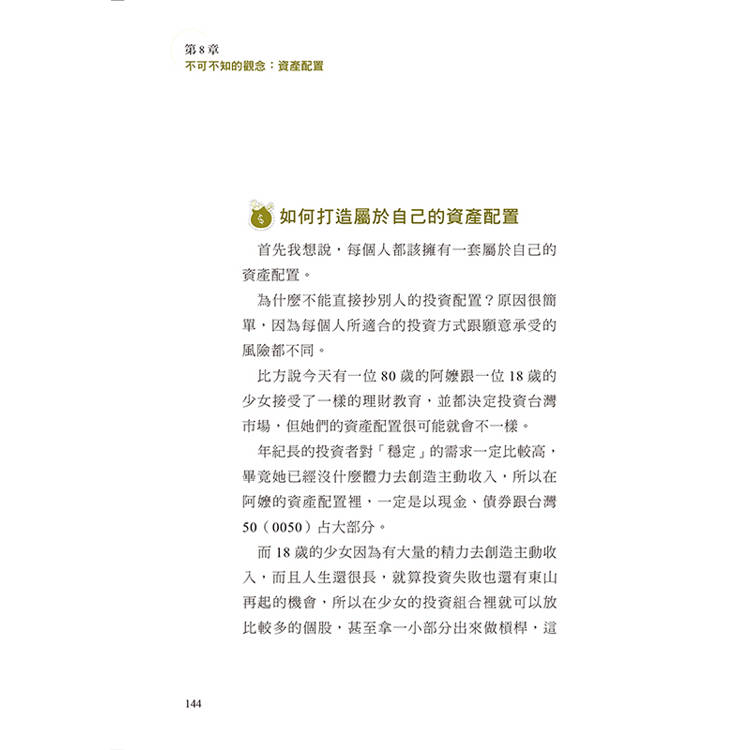 第 8 章
不可不知的觀念：資產配置

如何打造屬於自己的資產配置

首先我想說，每個人都該擁有一套屬於自己的資產配置。

為什麼不能直接抄別人的投資配置？原因很簡單，因為每個人所適合的投資方式跟願意承受的風險都不同。

比方說今天有一位 80 歲的阿嬤跟一位 18 歲的少女接受了一樣的理財教育，並都決定投資台灣市場，但她們的資產配置很可能就會不一樣。

年紀長的投資者對「穩定」的需求一定比較高，畢竟她已經沒什麼體力去創造主動收入，所以在阿嬤的資產配置裡，一定是以現金、債券跟台灣 50（0050）占大部分。

而 18 歲的少女因為有大量的精力去創造主動收入，而且人生還很長，就算投資失敗也還有東山再起的機會，所以在少女的投資組合裡就可以放比較多的個股，甚至拿一小部分出來做槓桿，這

144